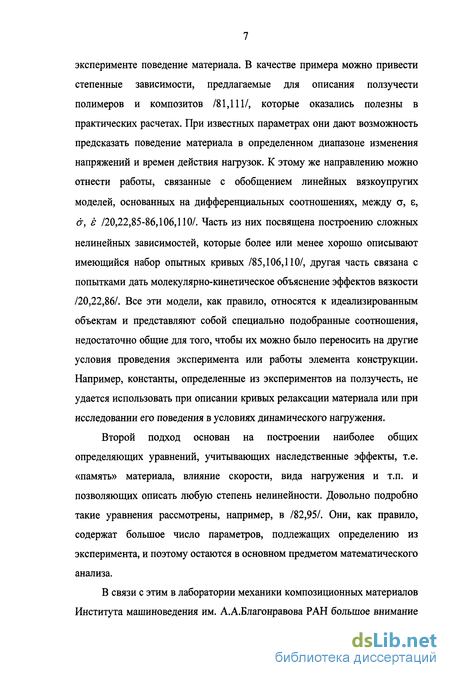 7

эксперименте поведение материала. В качестве примера можно привести степенные зависимости, предлагаемые для описания ползучести полимеров и композитов /81,111/, которые оказались полезны в практических расчетах. При известных параметрах они дают возможность предсказать поведение материала в определенном диапазоне изменения напряжений и времен действия нагрузок. К этому же направлению можно отнести работы, связанные с обобщением линейных вязкоупругих моделей, основанных на дифференциальных соотношениях, между $\sigma$, $\varepsilon$, $\dot{\sigma}$, $\dot{\varepsilon}$ /20,22,85-86,106,110/. Часть из них посвящена построению сложных нелинейных зависимостей, которые более или менее хорошо описывают имеющийся набор опытных кривых /85,106,110/, другая часть связана с попытками дать молекулярно-кинетическое объяснение эффектов вязкости /20,22,86/. Все эти модели, как правило, относятся к идеализированным объектам и представляют собой специально подобранные соотношения, недостаточно общие для того, чтобы их можно было переносить на другие условия проведения эксперимента или работы элемента конструкции. Например, константы, определенные из экспериментов на ползучесть, не удается использовать при описании кривых релаксации материала или при исследовании его поведения в условиях динамического нагружения.

Второй подход основан на построении наиболее общих определяющих уравнений, учитывающих наследственные эффекты, т.е. «память» материала, влияние скорости, вида нагружения и т.п. и позволяющих описать любую степень нелинейности. Довольно подробно такие уравнения рассмотрены, например, в /82,95/. Они, как правило, содержат большое число параметров, подлежащих определению из эксперимента, и поэтому остаются в основном предметом математического анализа.

В связи с этим в лаборатории механики композиционных материалов Института машиноведения им. А.А.Благонравова РАН большое внимание

dsLib.net
библиотека диссертаций